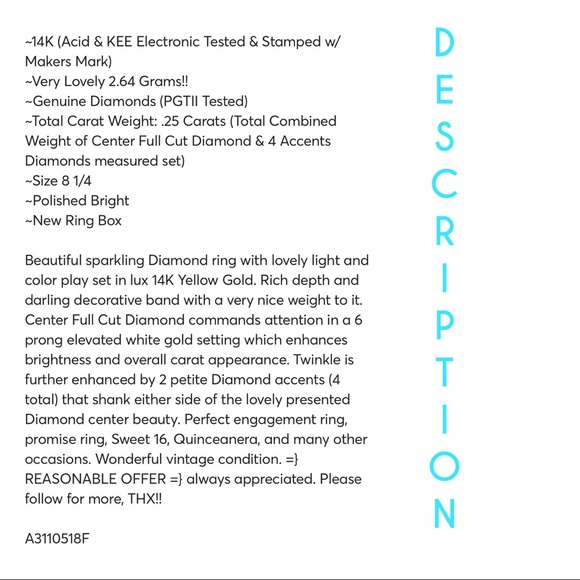 ~14K (Acid & KEE Electronic Tested & Stamped w/ Makers Mark)
~Very Lovely 2.64 Grams!!
~Genuine Diamonds (PGTII Tested)
~Total Carat Weight: .25 Carats (Total Combined Weight of Center Full Cut Diamond & 4 Accents Diamonds measured set)
~Size 8 1/4
~Polished Bright
~New Ring Box

Beautiful sparkling Diamond ring with lovely light and color play set in lux 14K Yellow Gold. Rich depth and darling decorative band with a very nice weight to it. Center Full Cut Diamond commands attention in a 6 prong elevated white gold setting which enhances brightness and overall carat appearance. Twinkle is further enhanced by 2 petite Diamond accents (4 total) that shank either side of the lovely presented Diamond center beauty. Perfect engagement ring, promise ring, Sweet 16, Quinceanera, and many other occasions. Wonderful vintage condition. =} REASONABLE OFFER =} always appreciated. Please follow for more, THX!!

A3110518F

DESCRIPTION